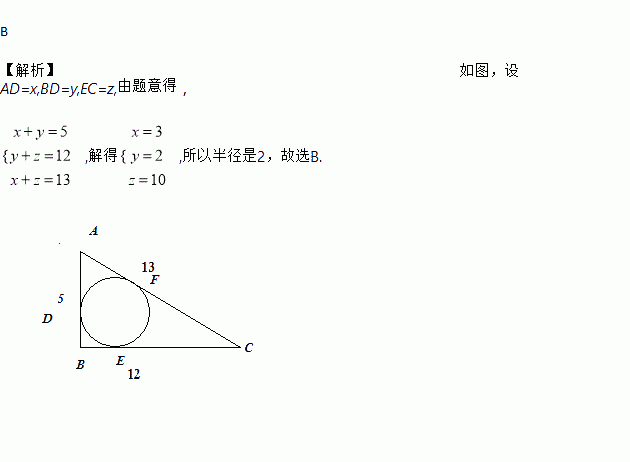 B

【解析】 如图，设 $AD=x,BD=y,EC=z,$由题意得，

$\{\begin{matrix} x+y=5 \\ y+z=12 \\ x+z=13 \end{matrix}$ ,解得$\{\begin{matrix} x=3 \\ y=2 \\ z=10 \end{matrix}$ ,所以半径是2，故选B.

A
13
F
5
D
C
B
E
12